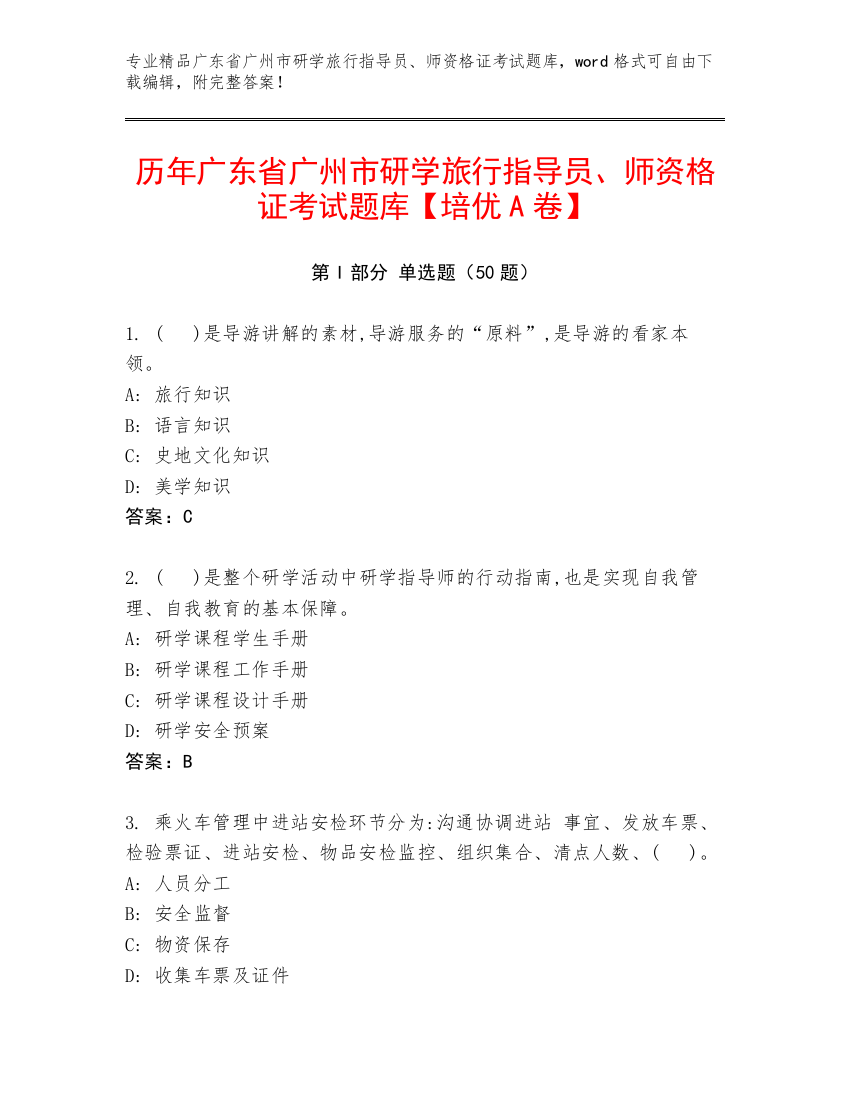 专业精品广东省广州市研学旅行指导员、师资格证考试题库，word 格式可自由下载编辑，附完整答案！

历年广东省广州市研学旅行指导员、师资格证考试题库【培优 A 卷】

第 I 部分 单选题（50 题）

1. （　）是导游讲解的素材,导游服务的“原料”,是导游的看家本领。
A: 旅行知识
B: 语言知识
C: 史地文化知识
D: 美学知识
答案：C

2. （　）是整个研学活动中研学指导师的行动指南,也是实现自我管理、自我教育的基本保障。
A: 研学课程学生手册
B: 研学课程工作手册
C: 研学课程设计手册
D: 研学安全预案
答案：B

3. 乘火车管理中进站安检环节分为:沟通协调进站 事宜、发放车票、检验票证、进站安检、物品安检监控、组织集合、清点人数、（　）。
A: 人员分工
B: 安全监督
C: 物资保存
D: 收集车票及证件